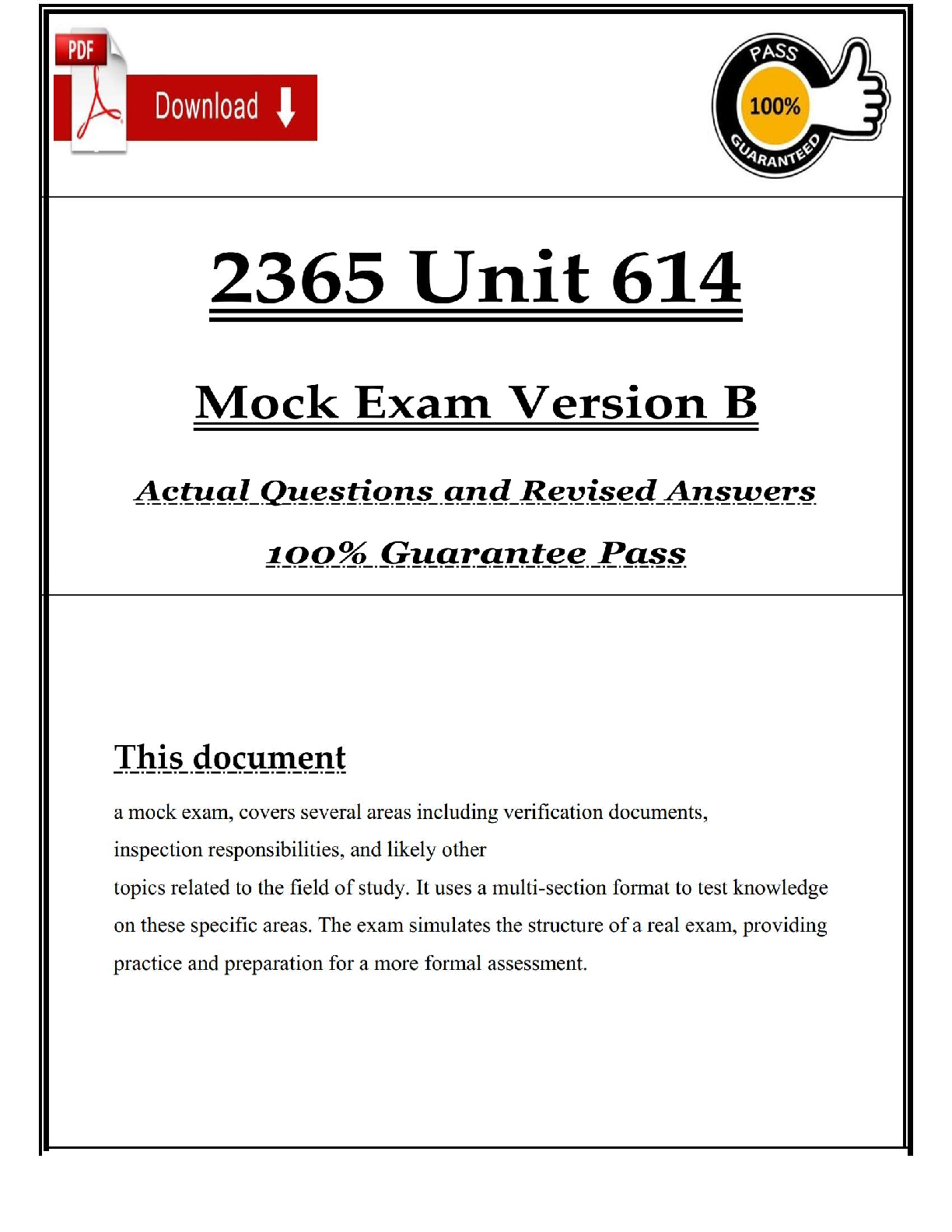 PDF

Download

PASS
100%
GUARANTEED

2365 Unit 614

Mock Exam Version B

Actual Questions and Revised Answers

100% Guarantee Pass

This document

a mock exam, covers several areas including verification documents, inspection responsibilities, and likely other topics related to the field of study. It uses a multi-section format to test knowledge on these specific areas. The exam simulates the structure of a real exam, providing practice and preparation for a more formal assessment.